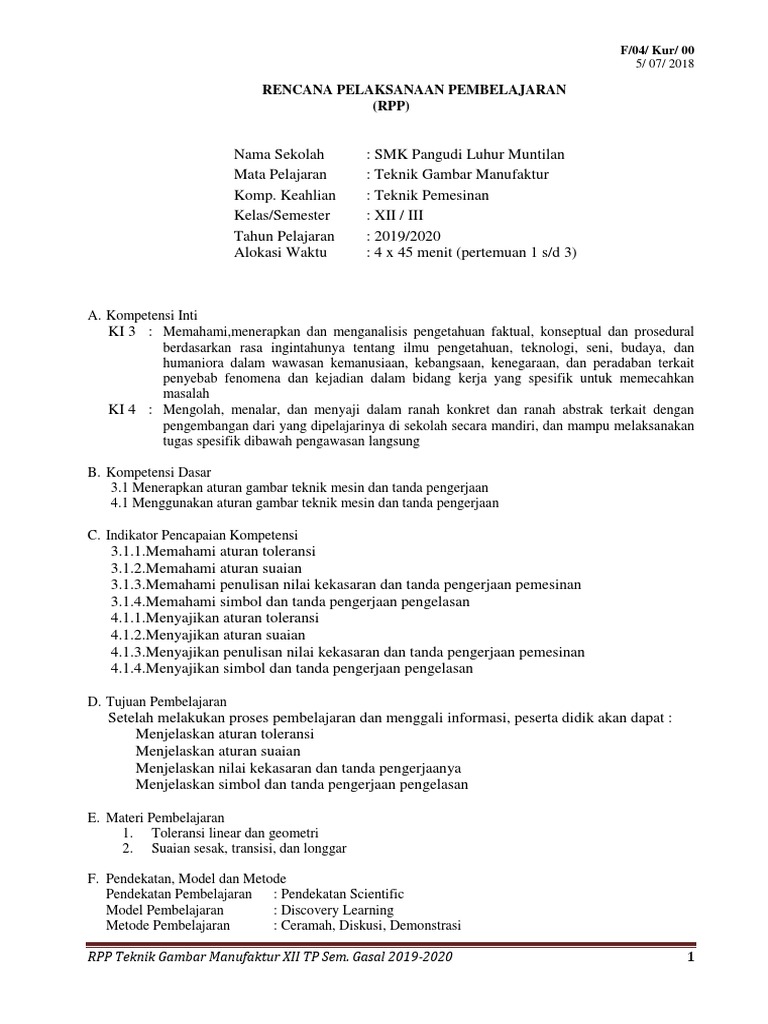 F/04/ Kur/ 00
5/ 07/ 2018

RENCANA PELAKSANAAN PEMBELAJARAN
(RPP)

Nama Sekolah : SMK Pangudi Luhur Muntilan
Mata Pelajaran : Teknik Gambar Manufaktur
Komp. Keahlian : Teknik Pemesinan
Kelas/Semester : XII / III
Tahun Pelajaran : 2019/2020
Alokasi Waktu : 4 x 45 menit (pertemuan 1 s/d 3)

A. Kompetensi Inti
KI 3 : Memahami,menerapkan dan menganalisis pengetahuan faktual, konseptual dan prosedural berdasarkan rasa ingintahunya tentang ilmu pengetahuan, teknologi, seni, budaya, dan humaniora dalam wawasan kemanusiaan, kebangsaan, kenegaraan, dan peradaban terkait penyebab fenomena dan kejadian dalam bidang kerja yang spesifik untuk memecahkan masalah
KI 4 : Mengolah, menalar, dan menyaji dalam ranah konkret dan ranah abstrak terkait dengan pengembangan dari yang dipelajarinya di sekolah secara mandiri, dan mampu melaksanakan tugas spesifik dibawah pengawasan langsung

B. Kompetensi Dasar
3.1 Menerapkan aturan gambar teknik mesin dan tanda pengerjaan
4.1 Menggunakan aturan gambar teknik mesin dan tanda pengerjaan

C. Indikator Pencapaian Kompetensi
3.1.1.Memahami aturan toleransi
3.1.2.Memahami aturan suaian
3.1.3.Memahami penulisan nilai kekasaran dan tanda pengerjaan pemesinan
3.1.4.Memahami simbol dan tanda pengerjaan pengelasan
4.1.1.Menyajikan aturan toleransi
4.1.2.Menyajikan aturan suaian
4.1.3.Menyajikan penulisan nilai kekasaran dan tanda pengerjaan pemesinan
4.1.4.Menyajikan simbol dan tanda pengerjaan pengelasan

D. Tujuan Pembelajaran
Setelah melakukan proses pembelajaran dan menggali informasi, peserta didik akan dapat :
Menjelaskan aturan toleransi
Menjelaskan aturan suaian
Menjelaskan nilai kekasaran dan tanda pengerjaanya
Menjelaskan simbol dan tanda pengerjaan pengelasan

E. Materi Pembelajaran
1. Toleransi linear dan geometri
2. Suaian sesak, transisi, dan longgar

F. Pendekatan, Model dan Metode
Pendekatan Pembelajaran : Pendekatan Scientific
Model Pembelajaran : Discovery Learning
Metode Pembelajaran : Ceramah, Diskusi, Demonstrasi

RPP Teknik Gambar Manufaktur XII TP Sem. Gasal 2019-2020 1